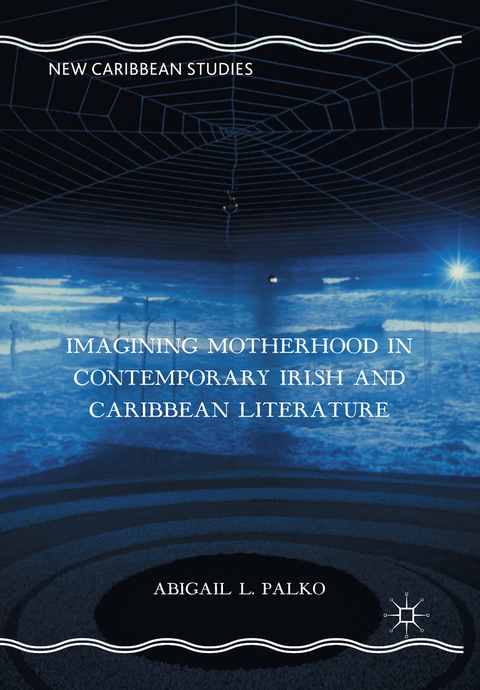 NEW CARIBBEAN STUDIES

IMAGINING MOTHERHOOD IN CONTEMPORARY IRISH AND CARIBBEAN LITERATURE

ABIGAIL L. PALKO